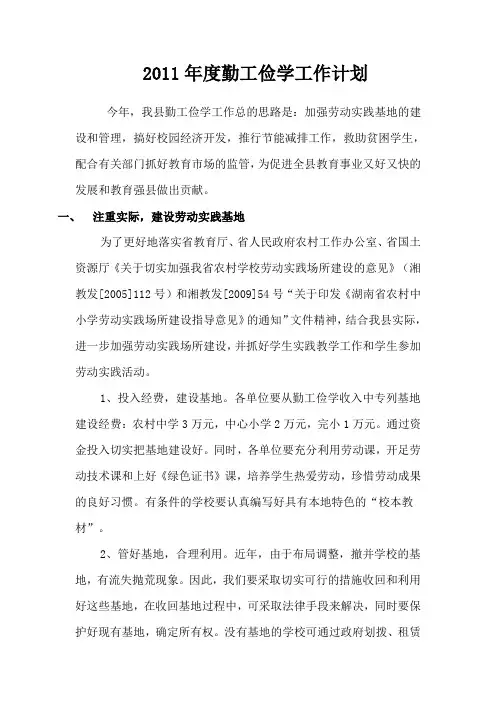 2011年度勤工俭学工作计划

今年，我县勤工俭学工作总的思路是：加强劳动实践基地的建设和管理，搞好校园经济开发，推行节能减排工作，救助贫困学生，配合有关部门抓好教育市场的监管，为促进全县教育事业又好又快的发展和教育强县做出贡献。

一、 注重实际，建设劳动实践基地

为了更好地落实省教育厅、省人民政府农村工作办公室、省国土资源厅《关于切实加强我省农村学校劳动实践场所建设的意见》（湘教发[2005]112号）和湘教发[2009]54号“关于印发《湖南省农村中小学劳动实践场所建设指导意见》的通知”文件精神，结合我县实际，进一步加强劳动实践场所建设，并抓好学生实践教学工作和学生参加劳动实践活动。

1、投入经费，建设基地。各单位要从勤工俭学收入中专列基地建设经费：农村中学3万元，中心小学2万元，完小1万元。通过资金投入切实把基地建设好。同时，各单位要充分利用劳动课，开足劳动技术课和上好《绿色证书》课，培养学生热爱劳动，珍惜劳动成果的良好习惯。有条件的学校要认真编写好具有本地特色的“校本教材”。

2、管好基地，合理利用。近年，由于布局调整，撤并学校的基地，有流失抛荒现象。因此，我们要采取切实可行的措施收回和利用好这些基地，在收回基地过程中，可采取法律手段来解决，同时要保护好现有基地，确定所有权。没有基地的学校可通过政府划拨、租赁